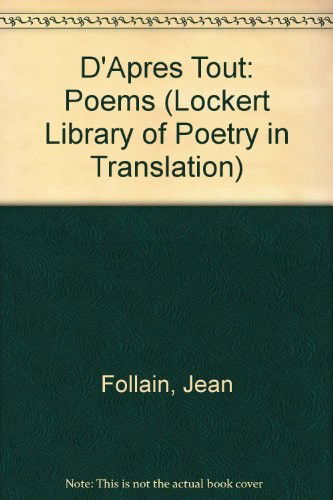 D'Apres Tout: Poems (Lockert Library of Poetry in Translation)

Follain, Jean

Note: This is not the actual book cover